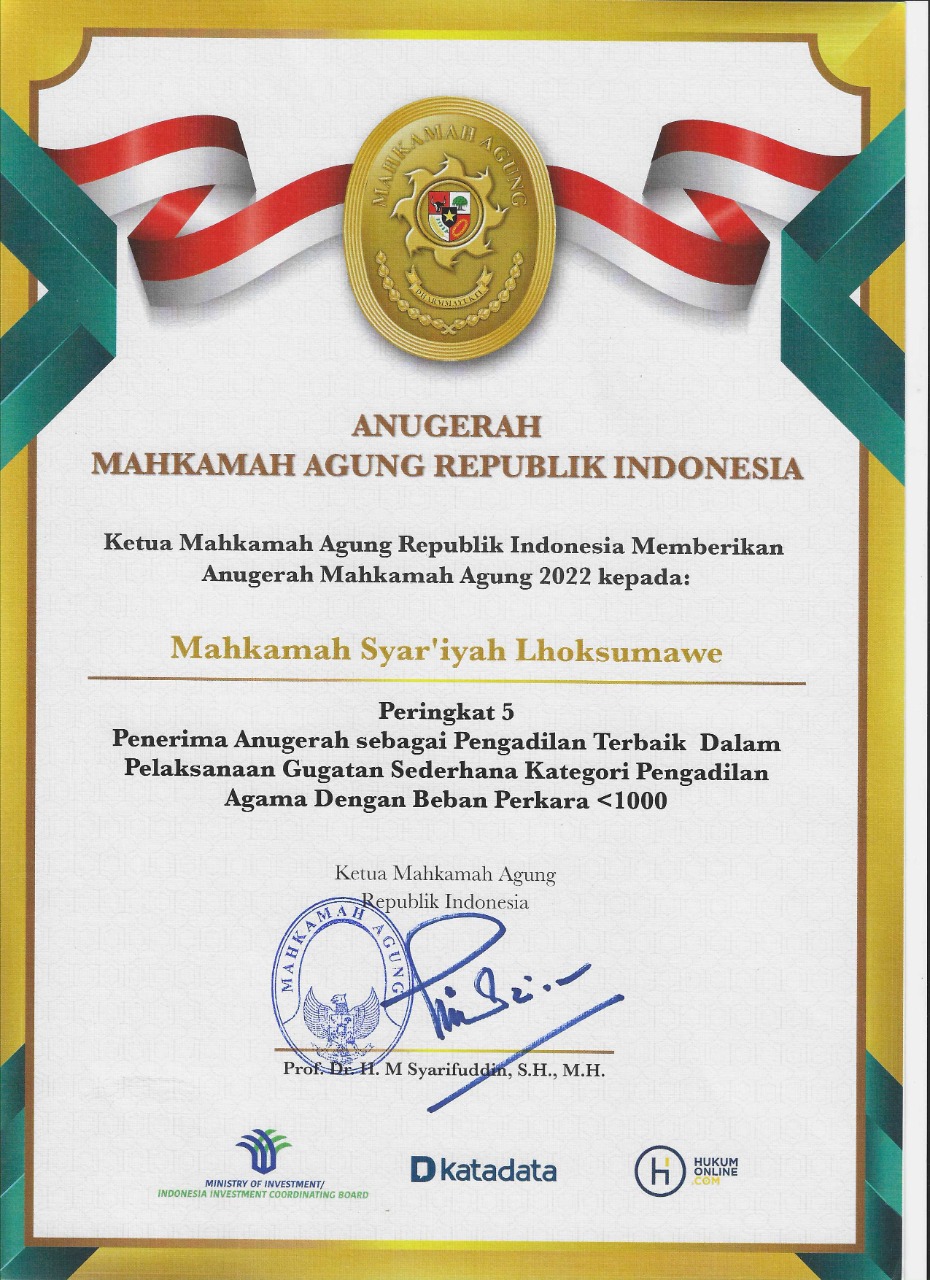 MAHKAMAH AGUNG
DHARMMAYUKTI

ANUGERAH
MAHKAMAH AGUNG REPUBLIK INDONESIA

Ketua Mahkamah Agung Republik Indonesia Memberikan Anugerah Mahkamah Agung 2022 kepada:

Mahkamah Syar'iyah Lhoksumawe

Peringkat 5
Penerima Anugerah sebagai Pengadilan Terbaik Dalam Pelaksanaan Gugatan Sederhana Kategori Pengadilan Agama Dengan Beban Perkara <1000

Ketua Mahkamah Agung
Republik Indonesia

MAHKAMAH AGUNG

Prof. Dr. H. M Syarifuddin, S.H., M.H.

MINISTRY OF INVESTMENT/
INDONESIA INVESTMENT COORDINATING BOARD

katadata

HUKUM ONLINE .COM